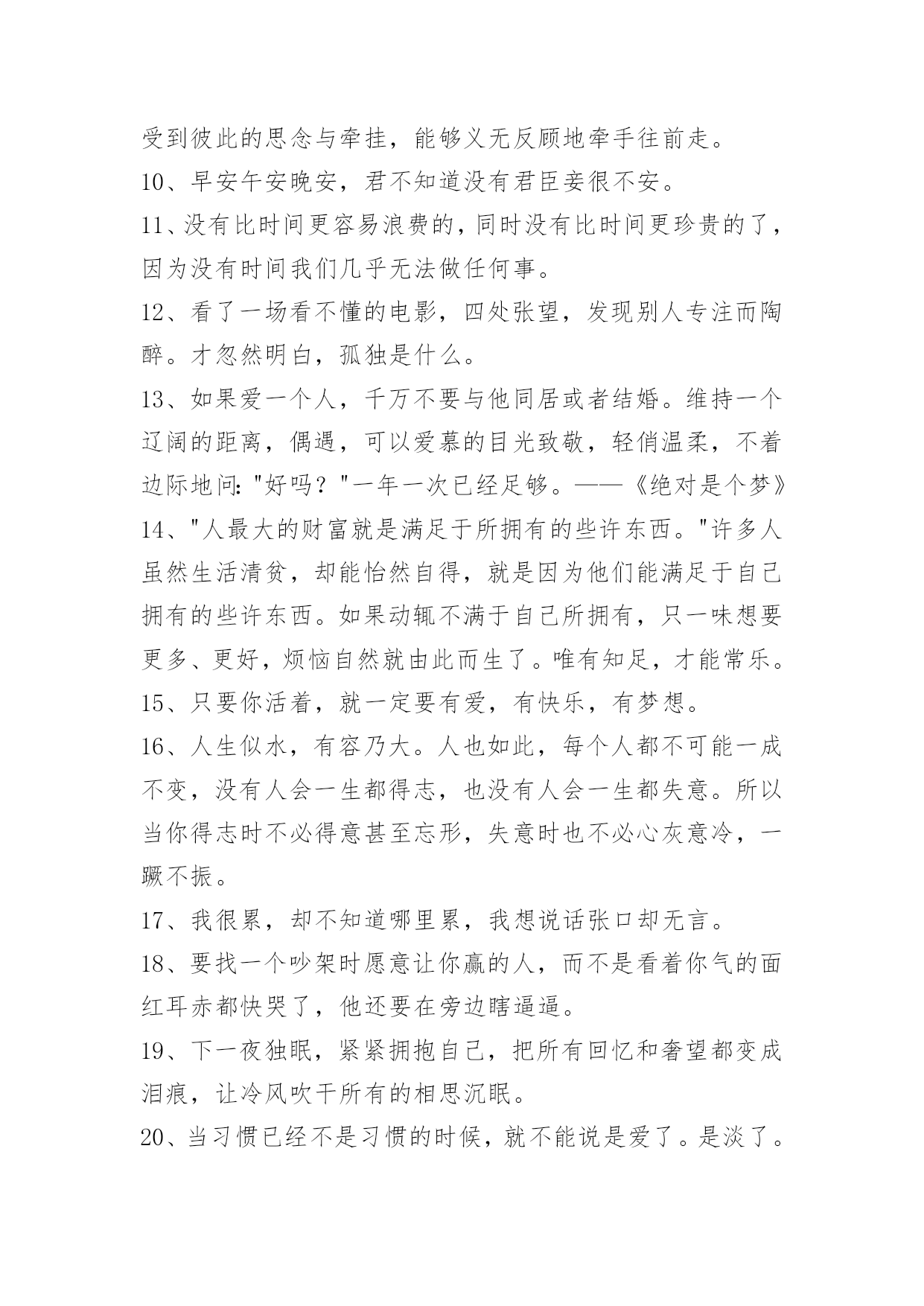 受到彼此的思念与牵挂，能够义无反顾地牵手往前走。

10、早安午安晚安，君不知道没有君臣妾很不安。

11、没有比时间更容易浪费的，同时没有比时间更珍贵的了，因为没有时间我们几乎无法做任何事。

12、看了一场看不懂的电影，四处张望，发现别人专注而陶醉。才忽然明白，孤独是什么。

13、如果爱一个人，千万不要与他同居或者结婚。维持一个辽阔的距离，偶遇，可以爱慕的目光致敬，轻俏温柔，不着边际地问："好吗？"一年一次已经足够。——《绝对是个梦》

14、"人最大的财富就是满足于所拥有的些许东西。"许多人虽然生活清贫，却能怡然自得，就是因为他们能满足于自己拥有的些许东西。如果动辄不满于自己所拥有，只一味想要更多、更好，烦恼自然就由此而生了。唯有知足，才能常乐。

15、只要你活着，就一定要有爱，有快乐，有梦想。

16、人生似水，有容乃大。人也如此，每个人都不可能一成不变，没有人会一生都得志，也没有人会一生都失意。所以当你得志时不必得意甚至忘形，失意时也不必心灰意冷，一蹶不振。

17、我很累，却不知道哪里累，我想说话张口却无言。

18、要找一个吵架时愿意让你赢的人，而不是看着你气的面红耳赤都快哭了，他还要在旁边瞎逼逼。

19、下一夜独眠，紧紧拥抱自己，把所有回忆和奢望都变成泪痕，让冷风吹干所有的相思沉眠。

20、当习惯已经不是习惯的时候，就不能说是爱了。是淡了。